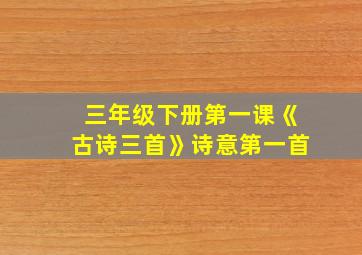 三年级下册第一课《古诗三首》诗意第一首